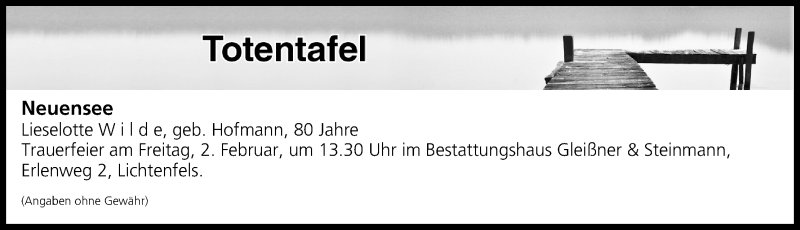 Totentafel

Neuensee
Lieselotte W i l d e, geb. Hofmann, 80 Jahre
Trauerfeier am Freitag, 2. Februar, um 13.30 Uhr im Bestattungshaus Gleißner & Steinmann, Erlenweg 2, Lichtenfels.

(Angaben ohne Gewähr)